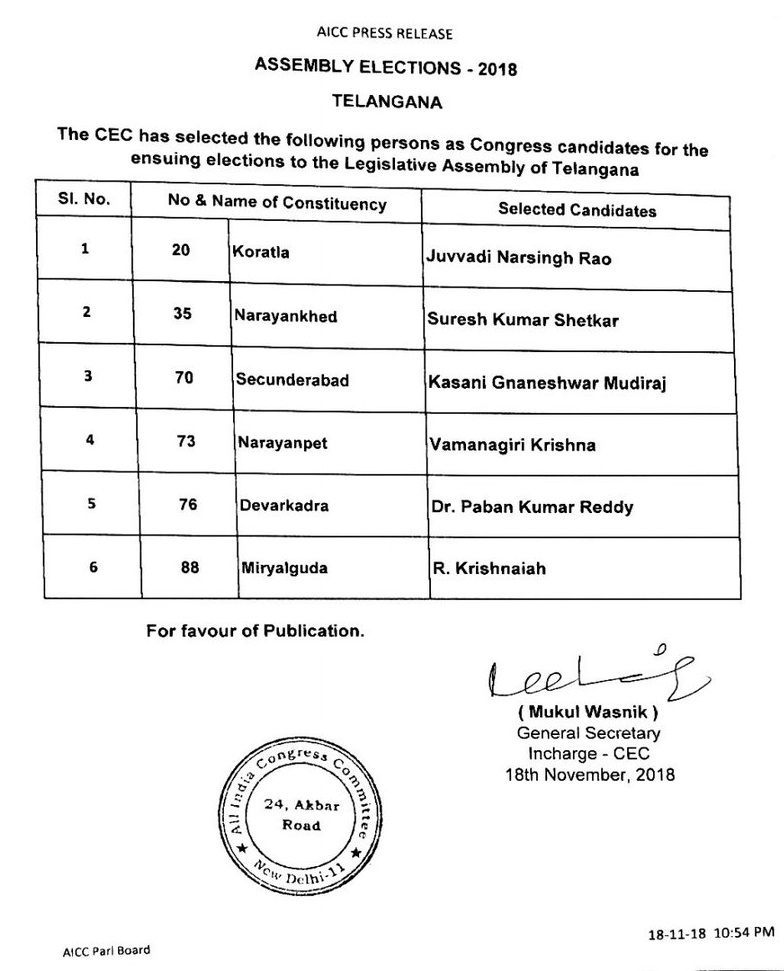 AICC PRESS RELEASE

ASSEMBLY ELECTIONS - 2018

TELANGANA

The CEC has selected the following persons as Congress candidates for the ensuing elections to the Legislative Assembly of Telangana

| Sl. No. | No & Name of Constituency | | Selected Candidates |
|---|---|---|---|
| 1 | 20 | Koratla | Juvvadi Narsingh Rao |
| 2 | 35 | Narayankhed | Suresh Kumar Shetkar |
| 3 | 70 | Secunderabad | Kasani Gnaneshwar Mudiraj |
| 4 | 73 | Narayanpet | Vamanagiri Krishna |
| 5 | 76 | Devarkadra | Dr. Paban Kumar Reddy |
| 6 | 88 | Miryalguda | R. Krishnaiah |

For favour of Publication.

( Mukul Wasnik )
General Secretary
Incharge - CEC
18th November, 2018

All India Congress Committee
24, Akbar Road
New Delhi-11

18-11-18 10:54 PM

AICC Parl Board